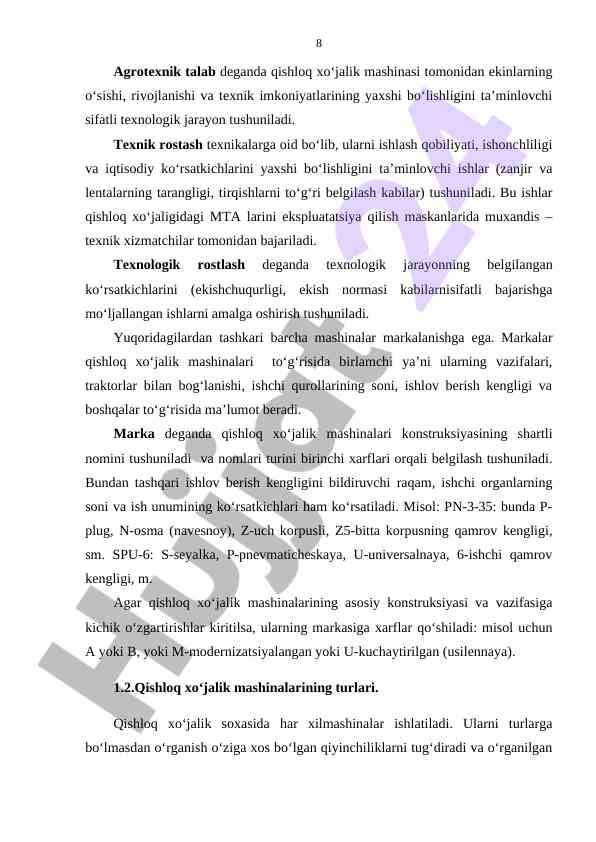 8

**Agrotexnik talab** deganda qishloq xo‘jalik mashinasi tomonidan ekinlarning o‘sishi, rivojlanishi va texnik imkoniyatlarining yaxshi bo‘lishligini ta’minlovchi sifatli texnologik jarayon tushuniladi.

**Texnik rostash** texnikalarga oid bo‘lib, ularni ishlash qobiliyati, ishonchliligi va iqtisodiy ko‘rsatkichlarini yaxshi bo‘lishligini ta’minlovchi ishlar (zanjir va lentalarning tarangligi, tirqishlarni to‘g‘ri belgilash kabilar) tushuniladi. Bu ishlar qishloq xo‘jaligidagi MTA larini ekspluatatsiya qilish maskanlarida muxandis – texnik xizmatchilar tomonidan bajariladi.

**Texnologik rostlash** deganda texnologik jarayonning belgilangan ko‘rsatkichlarini (ekishchuqurligi, ekish normasi kabilarnisifatli bajarishga mo‘ljallangan ishlarni amalga oshirish tushuniladi.

Yuqoridagilardan tashkari barcha mashinalar markalanishga ega. Markalar qishloq xo‘jalik mashinalari to‘g‘risida birlamchi ya’ni ularning vazifalari, traktorlar bilan bog‘lanishi, ishchi qurollarining soni, ishlov berish kengligi va boshqalar to‘g‘risida ma’lumot beradi.

**Marka** deganda qishloq xo‘jalik mashinalari konstruksiyasining shartli nomini tushuniladi va nomlari turini birinchi xarflari orqali belgilash tushuniladi. Bundan tashqari ishlov berish kengligini bildiruvchi raqam, ishchi organlarning soni va ish unumining ko‘rsatkichlari ham ko‘rsatiladi. Misol: PN-3-35: bunda P-plug, N-osma (navesnoy), Z-uch korpusli, Z5-bitta korpusning qamrov kengligi, sm. SPU-6: S-seyalka, P-pnevmaticheskaya, U-universalnaya, 6-ishchi qamrov kengligi, m.

Agar qishloq xo‘jalik mashinalarining asosiy konstruksiyasi va vazifasiga kichik o‘zgartirishlar kiritilsa, ularning markasiga xarflar qo‘shiladi: misol uchun A yoki B, yoki M-modernizatsiyalangan yoki U-kuchaytirilgan (usilennaya).

**1.2.Qishloq xo‘jalik mashinalarining turlari.**

Qishloq xo‘jalik soxasida har xilmashinalar ishlatiladi. Ularni turlarga bo‘lmasdan o‘rganish o‘ziga xos bo‘lgan qiyinchiliklarni tug‘diradi va o‘rganilgan

Hujjat 24